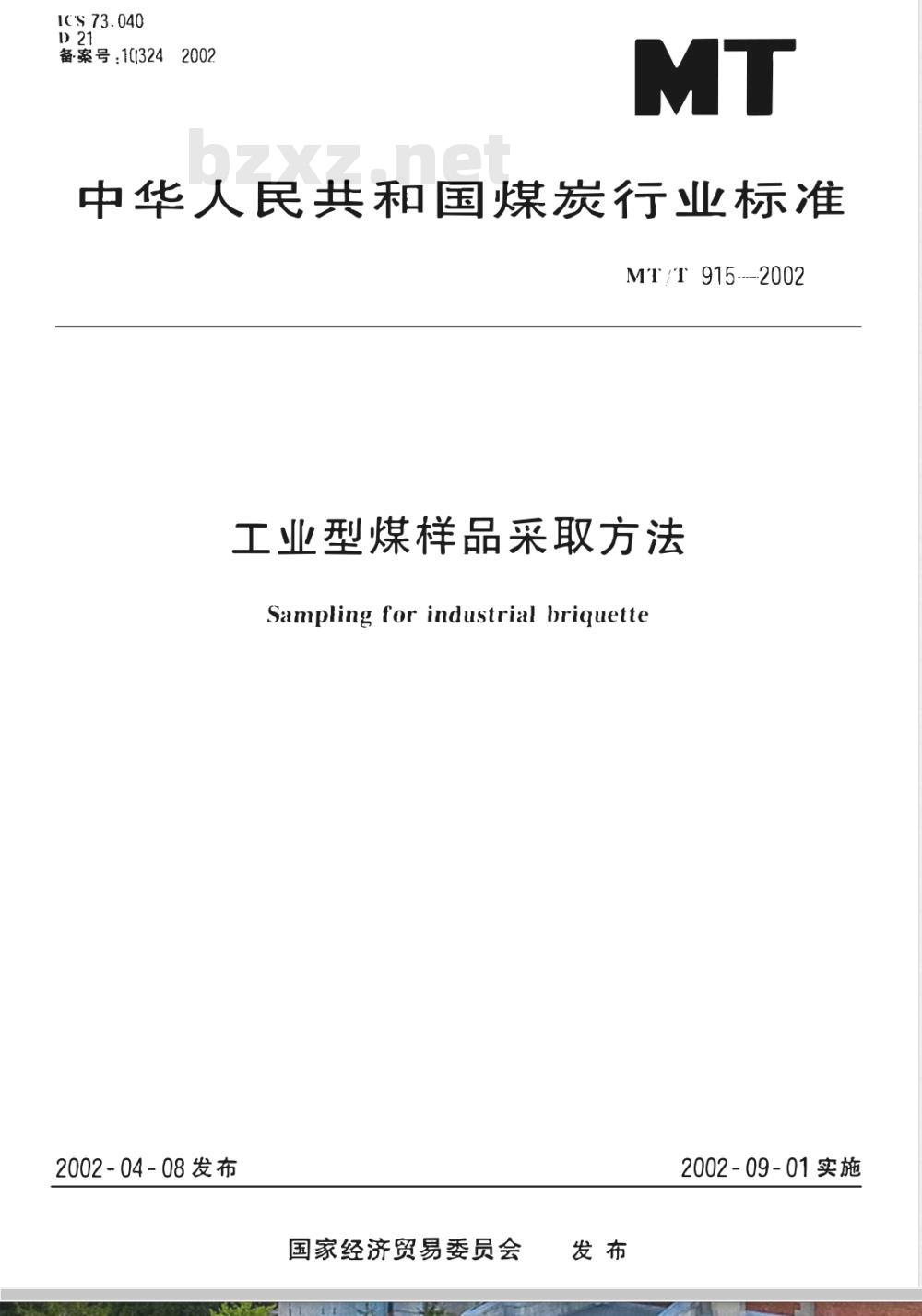 ICS 73.040
D 21
备案号：10324 2002

MT

bzxz.net

中华人民共和国煤炭行业标准

MT/T 915—2002

工业型煤样品采取方法

Sampling for industrial briquette

2002-04-08 发布

2002-09-01 实施

国家经济贸易委员会 发布